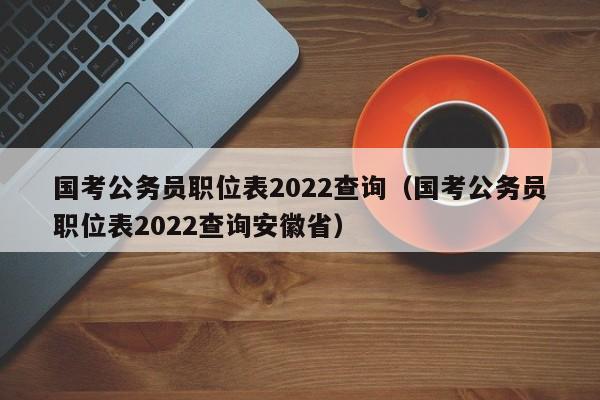 国考公务员职位表2022查询（国考公务员职位表2022查询安徽省）